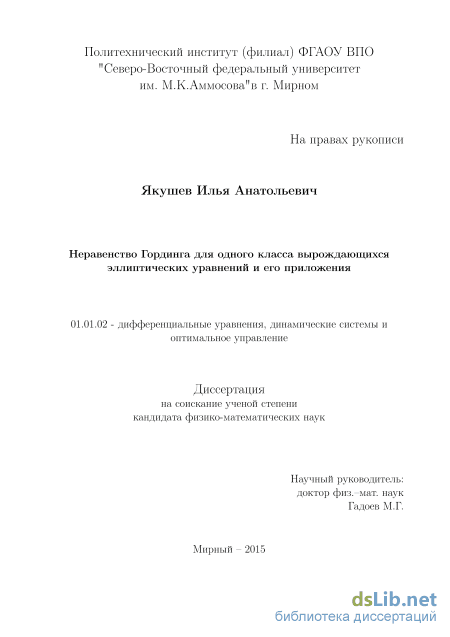 Политехнический институт (филиал) ФГАОУ ВПО "Северо-Восточный федеральный университет им. М.К.Аммосова"в г. Мирном

На правах рукописи

Якушев Илья Анатольевич

Неравенство Гординга для одного класса вырождающихся эллиптических уравнений и его приложения

01.01.02 - дифференциальные уравнения, динамические системы и оптимальное управление

Диссертация
на соискание ученой степени
кандидата физико-математических наук

Научный руководитель:
доктор физ.–мат. наук
Гадоев М.Г.

Мирный – 2015

dsLib.net
библиотека диссертаций